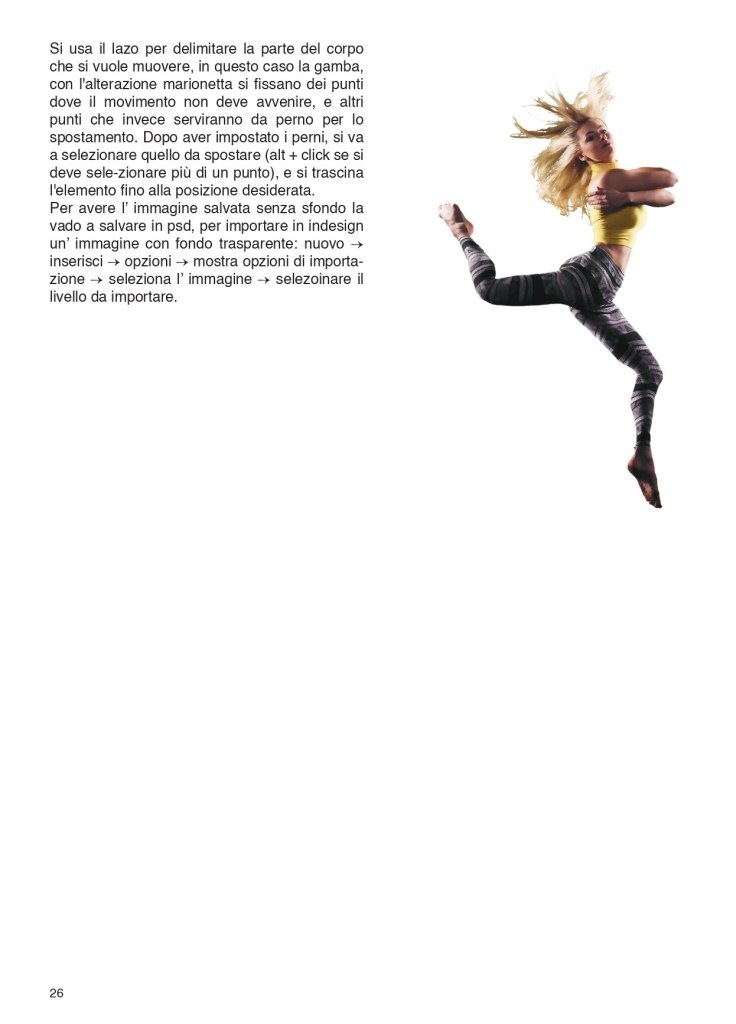 Si usa il lazo per delimitare la parte del corpo che si vuole muovere, in questo caso la gamba, con l'alterazione marionetta si fissano dei punti dove il movimento non deve avvenire, e altri punti che invece serviranno da perno per lo spostamento. Dopo aver impostato i perni, si va a selezionare quello da spostare (alt + click se si deve sele-zionare più di un punto), e si trascina l'elemento fino alla posizione desiderata.
Per avere l' immagine salvata senza sfondo la vado a salvare in psd, per importare in indesign un' immagine con fondo trasparente: nuovo → inserisci → opzioni → mostra opzioni di importazione → seleziona l' immagine → selezoinare il livello da importare.

26